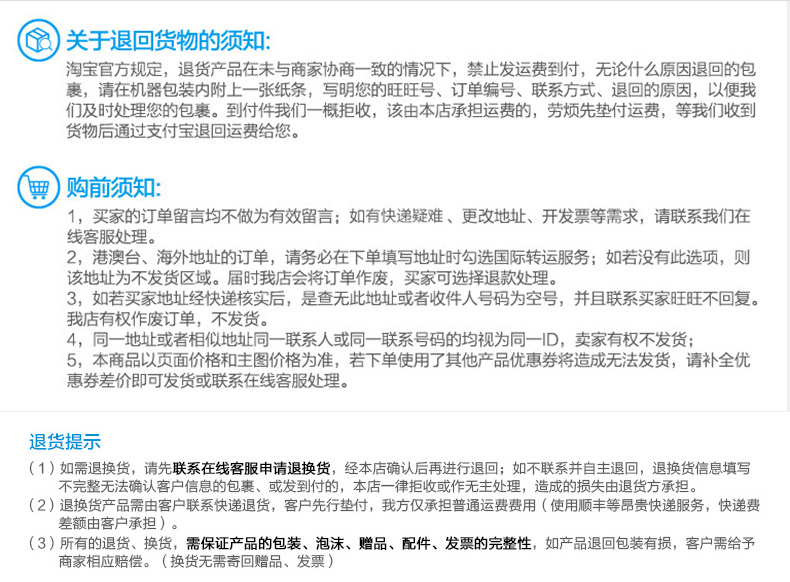 关于退回货物的须知:

淘宝官方规定，退货产品在未与商家协商一致的情况下，禁止发运费到付，无论什么原因退回的包裹，请在机器包装内附上一张纸条，写明您的旺旺号、订单编号、联系方式、退回的原因，以便我们及时处理您的包裹。到付件我们一概拒收，该由本店承担运费的，劳烦先垫付运费，等我们收到货物后通过支付宝退回运费给您。

购前须知:

1，买家的订单留言均不做为有效留言；如有快递疑难 、更改地址、开发票等需求，请联系我们在线客服处理。
2，港澳台、海外地址的订单，请务必在下单填写地址时勾选国际转运服务；如若没有此选项，则该地址为不发货区域。届时我店会将订单作废，买家可选择退款处理。
3，如若买家地址经快递核实后，是查无此地址或者收件人号码为空号，并且联系买家旺旺不回复。我店有权作废订单，不发货。
4，同一地址或者相似地址同一联系人或同一联系号码的均视为同一ID，卖家有权不发货；
5，本商品以页面价格和主图价格为准，若下单使用了其他产品优惠券将造成无法发货，请补全优惠券差价即可发货或联系在线客服处理。

退货提示

（1）如需退换货，请先联系在线客服申请退换货，经本店确认后再进行退回；如不联系并自主退回，退换货信息填写不完整无法确认客户信息的包裹、或发到付的，本店一律拒收或作无主处理，造成的损失由退货方承担。
（2）退换货产品需由客户联系快递退货，客户先行垫付，我方仅承担普通运费费用（使用顺丰等昂贵快递服务，快递费差额由客户承担）。
（3）所有的退货、换货，需保证产品的包装、泡沫、赠品、配件、发票的完整性，如产品退回包装有损，客户需给予商家相应赔偿。（换货无需寄回赠品、发票）